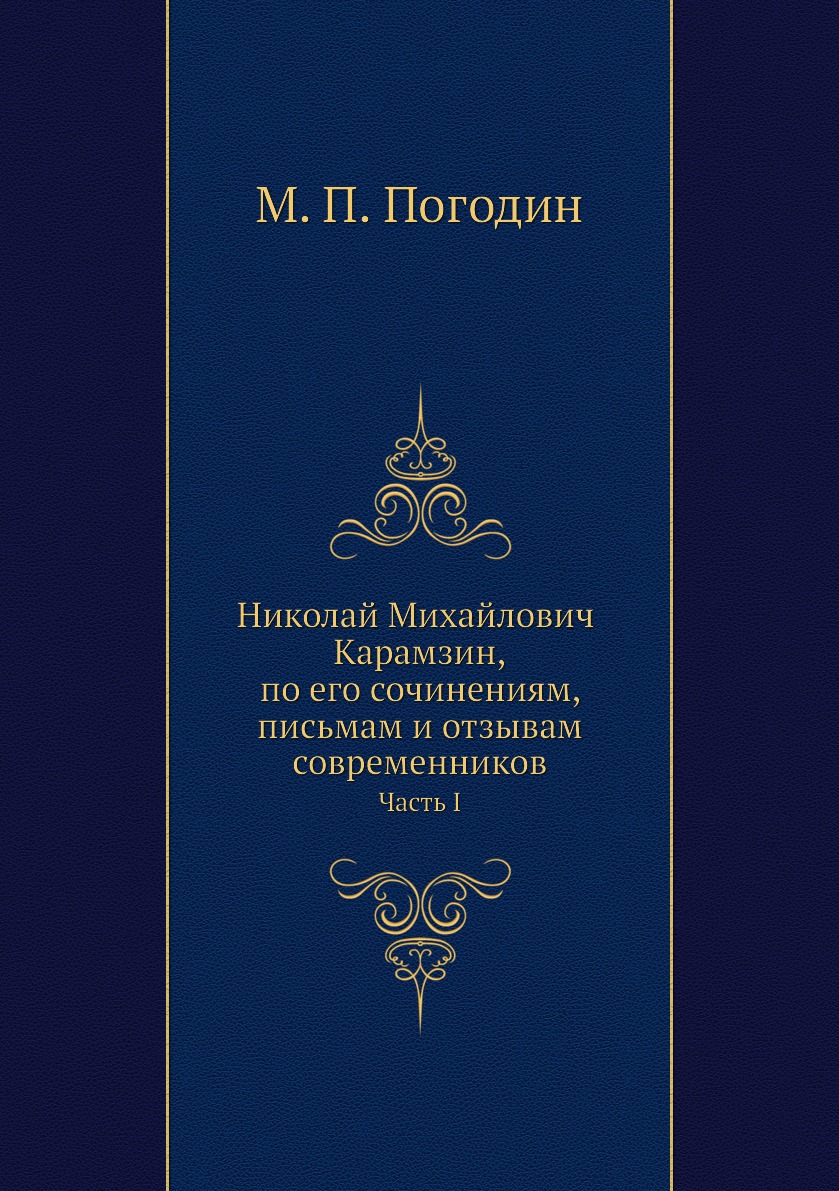 М. П. Погодин

Николай Михайлович Карамзин, по его сочинениям, письмам и отзывам современников

Часть I